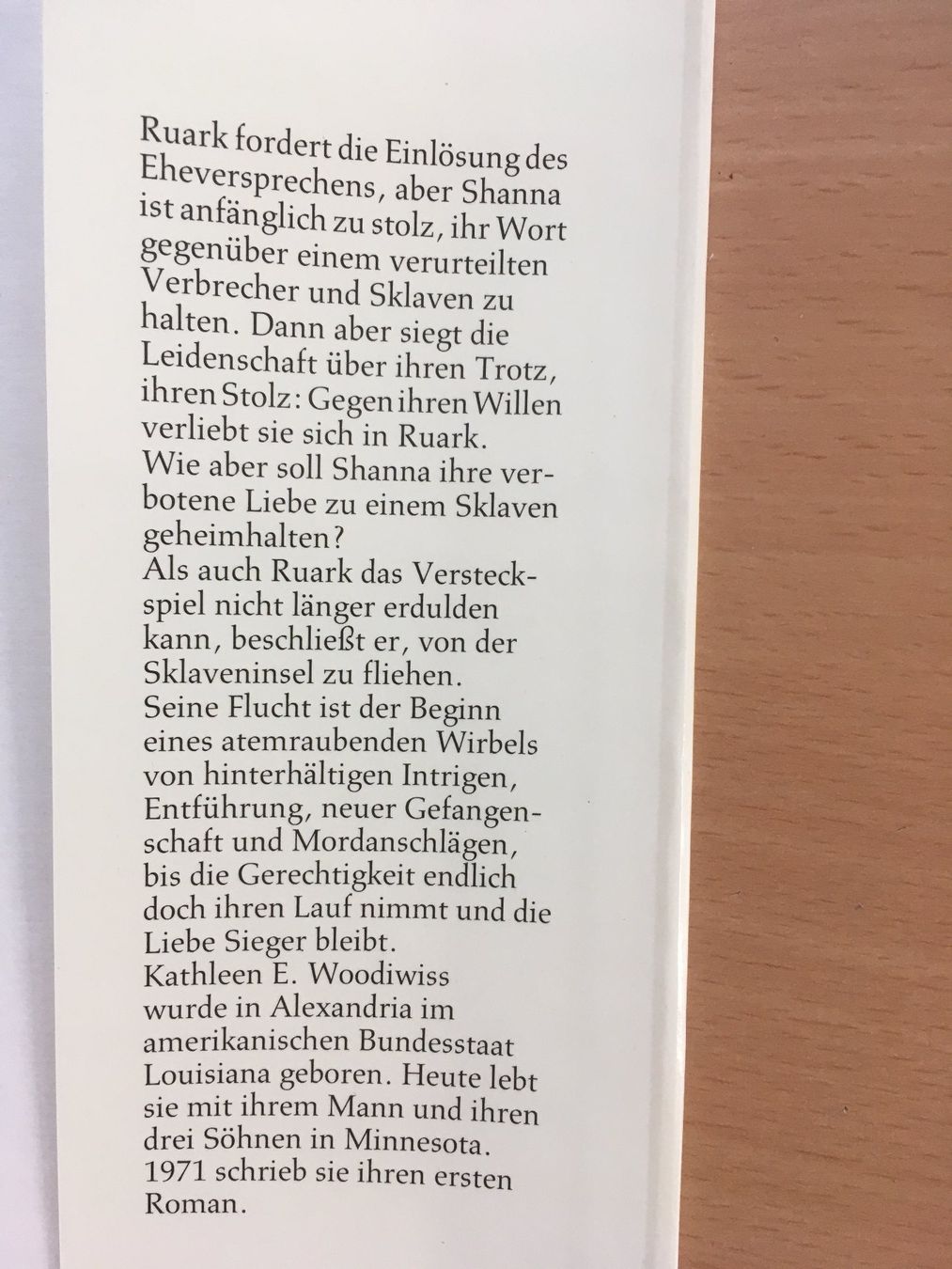 Ruark fordert die Einlösung des Eheversprechens, aber Shanna ist anfänglich zu stolz, ihr Wort gegenüber einem verurteilten Verbrecher und Sklaven zu halten. Dann aber siegt die Leidenschaft über ihren Trotz, ihren Stolz: Gegen ihren Willen verliebt sie sich in Ruark.
Wie aber soll Shanna ihre verbotene Liebe zu einem Sklaven geheimhalten?
Als auch Ruark das Versteckspiel nicht länger erdulden kann, beschließt er, von der Sklaveninsel zu fliehen.
Seine Flucht ist der Beginn eines atemraubenden Wirbels von hinterhältigen Intrigen, Entführung, neuer Gefangenschaft und Mordanschlägen, bis die Gerechtigkeit endlich doch ihren Lauf nimmt und die Liebe Sieger bleibt.
Kathleen E. Woodiwiss wurde in Alexandria im amerikanischen Bundesstaat Louisiana geboren. Heute lebt sie mit ihrem Mann und ihren drei Söhnen in Minnesota. 1971 schrieb sie ihren ersten Roman.